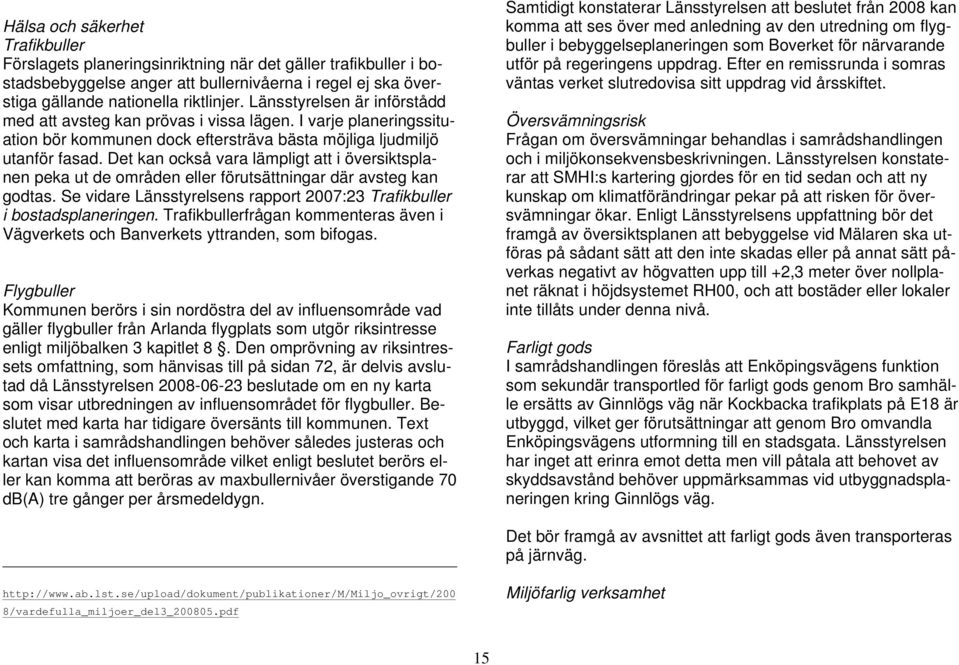 Hälsa och säkerhet
Trafikbuller
Förslagets planeringsinriktning när det gäller trafikbuller i bostadsbebyggelse anger att bullernivåerna i regel ej ska överstiga gällande nationella riktlinjer. Länsstyrelsen är införstådd med att avsteg kan prövas i vissa lägen. I varje planeringssituation bör kommunen dock eftersträva bästa möjliga ljudmiljö utanför fasad. Det kan också vara lämpligt att i översiktsplanen peka ut de områden eller förutsättningar där avsteg kan godtas. Se vidare Länsstyrelsens rapport 2007:23 Trafikbuller i bostadsplaneringen. Trafikbullerfrågan kommenteras även i Vägverkets och Banverkets yttranden, som bifogas.

Flygbuller
Kommunen berörs i sin nordöstra del av influensområde vad gäller flygbuller från Arlanda flygplats som utgör riksintresse enligt miljöbalken 3 kapitlet 8 §. Den omprövning av riksintressets omfattning, som hänvisas till på sidan 72, är delvis avslutad då Länsstyrelsen 2008-06-23 beslutade om en ny karta som visar utbredningen av influensområdet för flygbuller. Beslutet med karta har tidigare översänts till kommunen. Text och karta i samrådshandlingen behöver således justeras och kartan visa det influensområde vilket enligt beslutet berörs eller kan komma att beröras av maxbullernivåer överstigande 70 dB(A) tre gånger per årsmedeldygn.

http://www.ab.lst.se/upload/dokument/publikationer/M/Miljo_ovrigt/2008/vardefulla_miljoer_del3_200805.pdf

Samtidigt konstaterar Länsstyrelsen att beslutet från 2008 kan komma att ses över med anledning av den utredning om flygbuller i bebyggelseplaneringen som Boverket för närvarande utför på regeringens uppdrag. Efter en remissrunda i somras väntas verket slutredovisa sitt uppdrag vid årsskiftet.

Översvämningsrisk
Frågan om översvämningar behandlas i samrådshandlingen och i miljökonsekvensbeskrivningen. Länsstyrelsen konstaterar att SMHI:s kartering gjordes för en tid sedan och att ny kunskap om klimatförändringar pekar på att risken för översvämningar ökar. Enligt Länsstyrelsens uppfattning bör det framgå av översiktsplanen att bebyggelse vid Mälaren ska utföras på sådant sätt att den inte skadas eller på annat sätt påverkas negativt av högvatten upp till +2,3 meter över nollplanet räknat i höjdsystemet RH00, och att bostäder eller lokaler inte tillåts under denna nivå.

Farligt gods
I samrådshandlingen föreslås att Enköpingsvägens funktion som sekundär transportled för farligt gods genom Bro samhälle ersätts av Ginnlögs väg när Kockbacka trafikplats på E18 är utbyggd, vilket ger förutsättningar att genom Bro omvandla Enköpingsvägens utformning till en stadsgata. Länsstyrelsen har inget att erinra emot detta men vill påtala att behovet av skyddsavstånd behöver uppmärksammas vid utbyggnadsplaneringen kring Ginnlögs väg.

Det bör framgå av avsnittet att farligt gods även transporteras på järnväg.

Miljöfarlig verksamhet

15